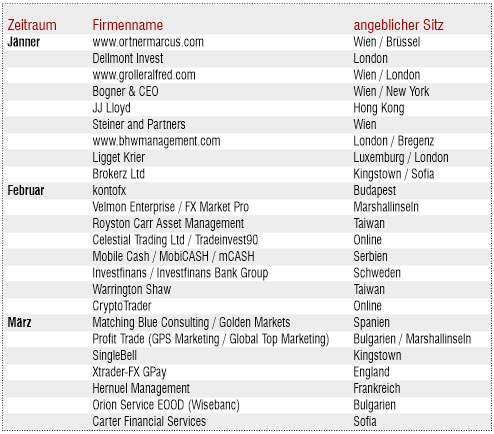 | Zeitraum | Firmenname | angeblicher Sitz |
|---|---|---|
| Jänner | www.ortnermarcus.com | Wien / Brüssel |
| | Dellmont Invest | London |
| | www.grolleralfred.com | Wien / London |
| | Bogner & CEO | Wien / New York |
| | JJ Lloyd | Hong Kong |
| | Steiner and Partners | Wien |
| | www.bhwmanagement.com | London / Bregenz |
| | Ligget Krier | Luxemburg / London |
| | Brokerz Ltd | Kingstown / Sofia |
| Februar | kontofx | Budapest |
| | Velmon Enterprise / FX Market Pro | Marshallinseln |
| | Royston Carr Asset Management | Taiwan |
| | Celestial Trading Ltd / Tradeinvest90 | Online |
| | Mobile Cash / MobiCASH / mCASH | Serbien |
| | Investfinans / Investfinans Bank Group | Schweden |
| | Warrington Shaw | Taiwan |
| | CryptoTrader | Online |
| März | Matching Blue Consulting / Golden Markets | Spanien |
| | Profit Trade (GPS Marketing / Global Top Marketing) | Bulgarien / Marshallinseln |
| | SingleBell | Kingstown |
| | Xtrader-FX GPay | England |
| | Hernuel Management | Frankreich |
| | Orion Service EOOD (Wisebanc) | Bulgarien |
| | Carter Financial Services | Sofia |